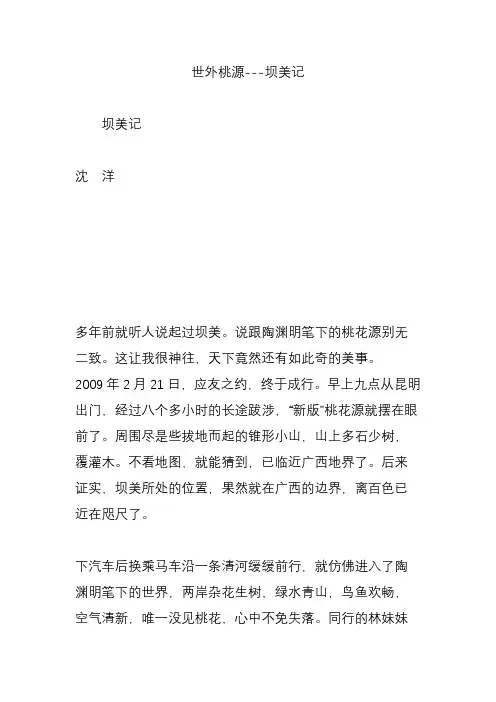 世外桃源---坝美记

坝美记

沈　洋

多年前就听人说起过坝美。说跟陶渊明笔下的桃花源别无二致。这让我很神往，天下竟然还有如此奇的美事。

2009 年 2 月 21 日，应友之约，终于成行。早上九点从昆明出门，经过八个多小时的长途跋涉，“新版”桃花源就摆在眼前了。周围尽是些拔地而起的锥形小山，山上多石少树，覆灌木。不看地图，就能猜到，已临近广西地界了。后来证实，坝美所处的位置，果然就在广西的边界，离百色已近在咫尺了。

下汽车后换乘马车沿一条清河缓缓前行，就仿佛进入了陶渊明笔下的世界，两岸杂花生树，绿水青山，鸟鱼欢畅，空气清新，唯一没见桃花，心中不免失落。同行的林妹妹